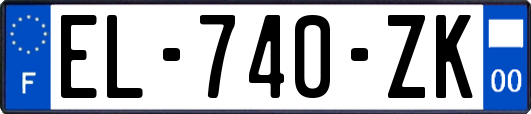 F
EL-740-ZK
00